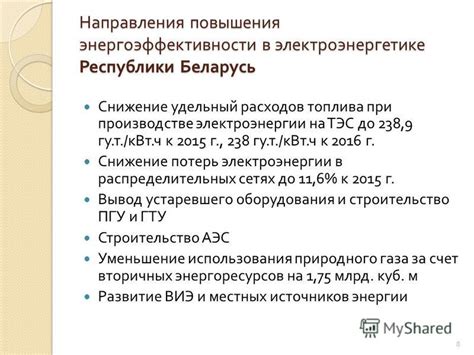 Направления повышения энергоэффективности в электроэнергетике **Республики Беларусь**

- Снижение удельный расходов топлива при производстве электроэнергии на ТЭС до 238,9 гу.т./кВт.ч к 2015 г., 238 гу.т./кВт.ч к 2016 г.
- Снижение потерь электроэнергии в распределительных сетях до 11,6% к 2015 г.
- Вывод устаревшего оборудования и строительство ПГУ и ГТУ
- Строительство АЭС
- Уменьшение использования природного газа за счет вторичных энергоресурсов на 1,75 млрд. куб. м
- Развитие ВИЭ и местных источников энергии

MyShared

8